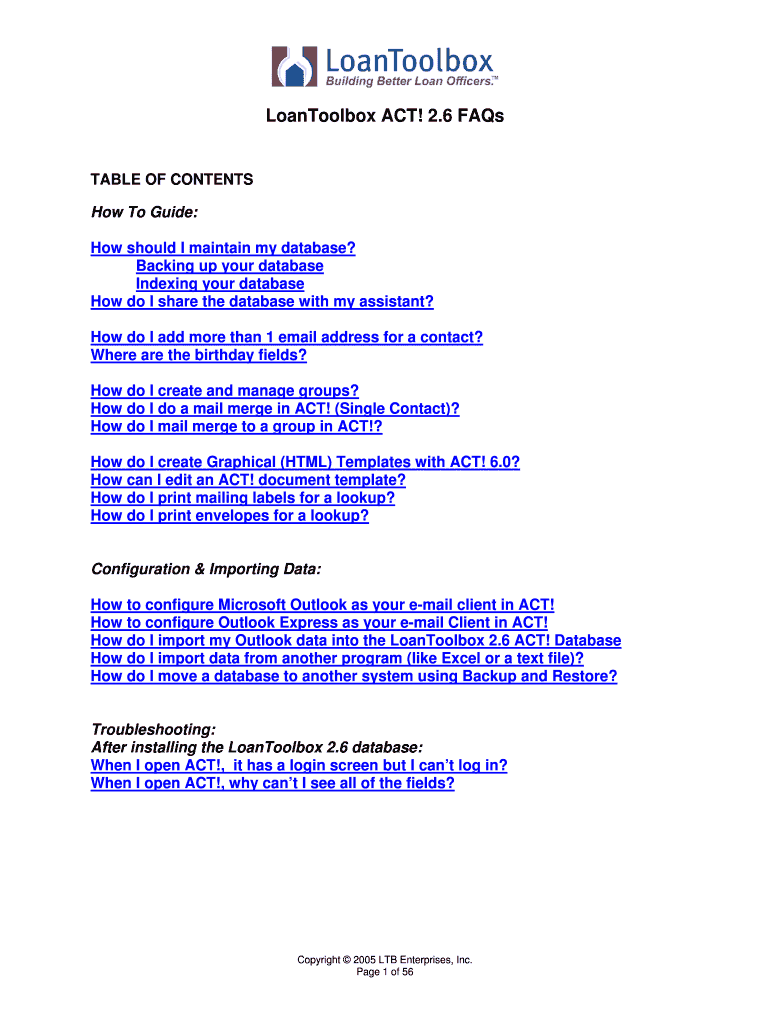 LoanToolbox
Building Better Loan Officers.™

LoanToolbox ACT! 2.6 FAQs

TABLE OF CONTENTS

How To Guide:

How should I maintain my database?
Backing up your database
Indexing your database
How do I share the database with my assistant?

How do I add more than 1 email address for a contact?
Where are the birthday fields?

How do I create and manage groups?
How do I do a mail merge in ACT! (Single Contact)?
How do I mail merge to a group in ACT!?

How do I create Graphical (HTML) Templates with ACT! 6.0?
How can I edit an ACT! document template?
How do I print mailing labels for a lookup?
How do I print envelopes for a lookup?

Configuration & Importing Data:

How to configure Microsoft Outlook as your e-mail client in ACT!
How to configure Outlook Express as your e-mail Client in ACT!
How do I import my Outlook data into the LoanToolbox 2.6 ACT! Database
How do I import data from another program (like Excel or a text file)?
How do I move a database to another system using Backup and Restore?

Troubleshooting:
After installing the LoanToolbox 2.6 database:
When I open ACT!, it has a login screen but I can't log in?
When I open ACT!, why can't I see all of the fields?

Copyright © 2005 LTB Enterprises, Inc.
Page 1 of 56